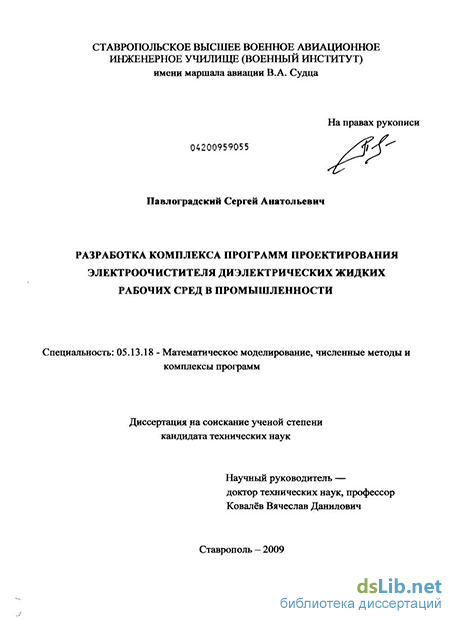 СТАВРОПОЛЬСКОЕ ВЫСШЕЕ ВОЕННОЕ АВИАЦИОННОЕ ИНЖЕНЕРНОЕ УЧИЛИЩЕ (ВОЕННЫЙ ИНСТИТУТ)
имени маршала авиации В.А. Судца

На правах рукописи

04200959055

Павлоградский Сергей Анатольевич

РАЗРАБОТКА КОМПЛЕКСА ПРОГРАММ ПРОЕКТИРОВАНИЯ ЭЛЕКТРООЧИСТИТЕЛЯ ДИЭЛЕКТРИЧЕСКИХ ЖИДКИХ РАБОЧИХ СРЕД В ПРОМЫШЛЕННОСТИ

Специальность: 05.13.18 - Математическое моделирование, численные методы и комплексы программ

Диссертация на соискание ученой степени кандидата технических наук

Научный руководитель —
доктор технических наук, профессор
Ковалёв Вячеслав Данилович

Ставрополь – 2009

dsLib.net
библиотека диссертаций